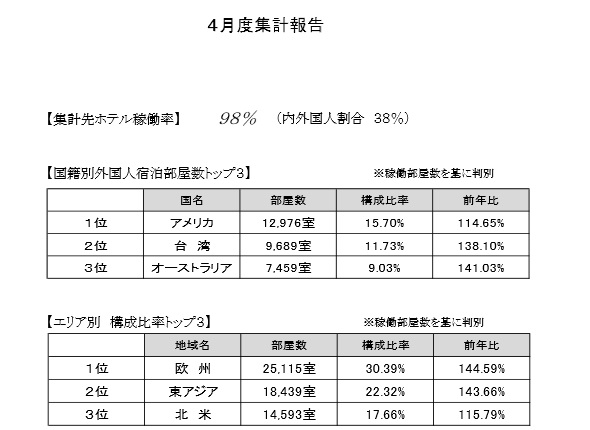 4月度集計報告

【集計先ホテル稼働率】　98%　（内外国人割合 38%）

【国籍別外国人宿泊部屋数トップ3】　※稼働部屋数を基に判別

|  | 国名 | 部屋数 | 構成比率 | 前年比 |
|---|---|---|---|---|
| 1位 | アメリカ | 12,976室 | 15.70% | 114.65% |
| 2位 | 台　湾 | 9,689室 | 11.73% | 138.10% |
| 3位 | オーストラリア | 7,459室 | 9.03% | 141.03% |

【エリア別　構成比率トップ3】　※稼働部屋数を基に判別

|  | 地域名 | 部屋数 | 構成比率 | 前年比 |
|---|---|---|---|---|
| 1位 | 欧　州 | 25,115室 | 30.39% | 144.59% |
| 2位 | 東アジア | 18,439室 | 22.32% | 143.66% |
| 3位 | 北　米 | 14,593室 | 17.66% | 115.79% |